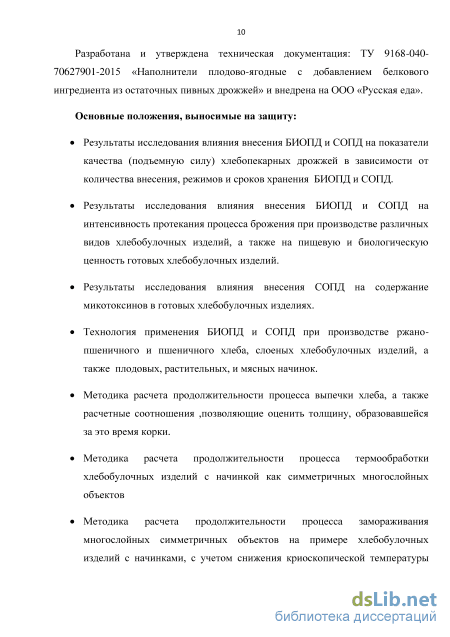 10

Разработана и утверждена техническая документация: ТУ 9168-040-70627901-2015 «Наполнители плодово-ягодные с добавлением белкового ингредиента из остаточных пивных дрожжей» и внедрена на ООО «Русская еда».

Основные положения, выносимые на защиту:

• Результаты исследования влияния внесения БИОПД и СОПД на показатели качества (подъемную силу) хлебопекарных дрожжей в зависимости от количества внесения, режимов и сроков хранения БИОПД и СОПД.

• Результаты исследования влияния внесения БИОПД и СОПД на интенсивность протекания процесса брожения при производстве различных видов хлебобулочных изделий, а также на пищевую и биологическую ценность готовых хлебобулочных изделий.

• Результаты исследования влияния внесения СОПД на содержание микотоксинов в готовых хлебобулочных изделиях.

• Технология применения БИОПД и СОПД при производстве ржано-пшеничного и пшеничного хлеба, слоеных хлебобулочных изделий, а также плодовых, растительных, и мясных начинок.

• Методика расчета продолжительности процесса выпечки хлеба, а также расчетные соотношения ,позволяющие оценить толщину, образовавшейся за это время корки.

• Методика расчета продолжительности процесса термообработки хлебобулочных изделий с начинкой как симметричных многослойных объектов

• Методика расчета продолжительности процесса замораживания многослойных симметричных объектов на примере хлебобулочных изделий с начинками, с учетом снижения криоскопической температуры

dsLib.net
библиотека диссертаций